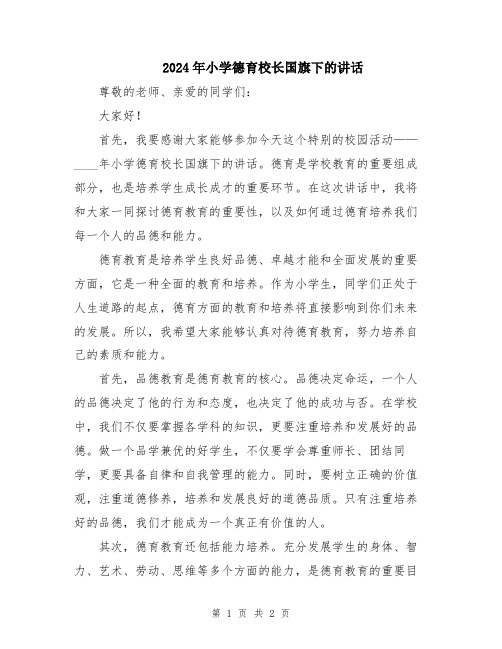 2024年小学德育校长国旗下的讲话

尊敬的老师、亲爱的同学们:

大家好!

首先，我要感谢大家能够参加今天这个特别的校园活动——____年小学德育校长国旗下的讲话。德育是学校教育的重要组成部分，也是培养学生成长成才的重要环节。在这次讲话中，我将和大家一同探讨德育教育的重要性，以及如何通过德育培养我们每一个人的品德和能力。

德育教育是培养学生良好品德、卓越才能和全面发展的重要方面，它是一种全面的教育和培养。作为小学生，同学们正处于人生道路的起点，德育方面的教育和培养将直接影响到你们未来的发展。所以，我希望大家能够认真对待德育教育，努力培养自己的素质和能力。

首先，品德教育是德育教育的核心。品德决定命运，一个人的品德决定了他的行为和态度，也决定了他的成功与否。在学校中，我们不仅要掌握各学科的知识，更要注重培养和发展好的品德。做一个品学兼优的好学生，不仅要学会尊重师长、团结同学，更要具备自律和自我管理的能力。同时，要树立正确的价值观，注重道德修养，培养和发展良好的道德品质。只有注重培养好的品德，我们才能成为一个真正有价值的人。

其次，德育教育还包括能力培养。充分发展学生的身体、智力、艺术、劳动、思维等多个方面的能力，是德育教育的重要目

第 1 页 共 2 页